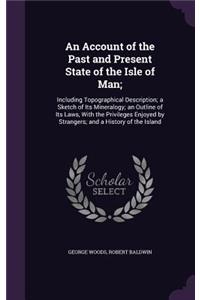 An Account of the Past and Present State of the Isle of Man;

Including Topographical Description; a Sketch of Its Mineralogy; an Outline of Its Laws, With the Privileges Enjoyed by Strangers; and a History of the Island

Scholar SELECT

GEORGE WOODS, ROBERT BALDWIN